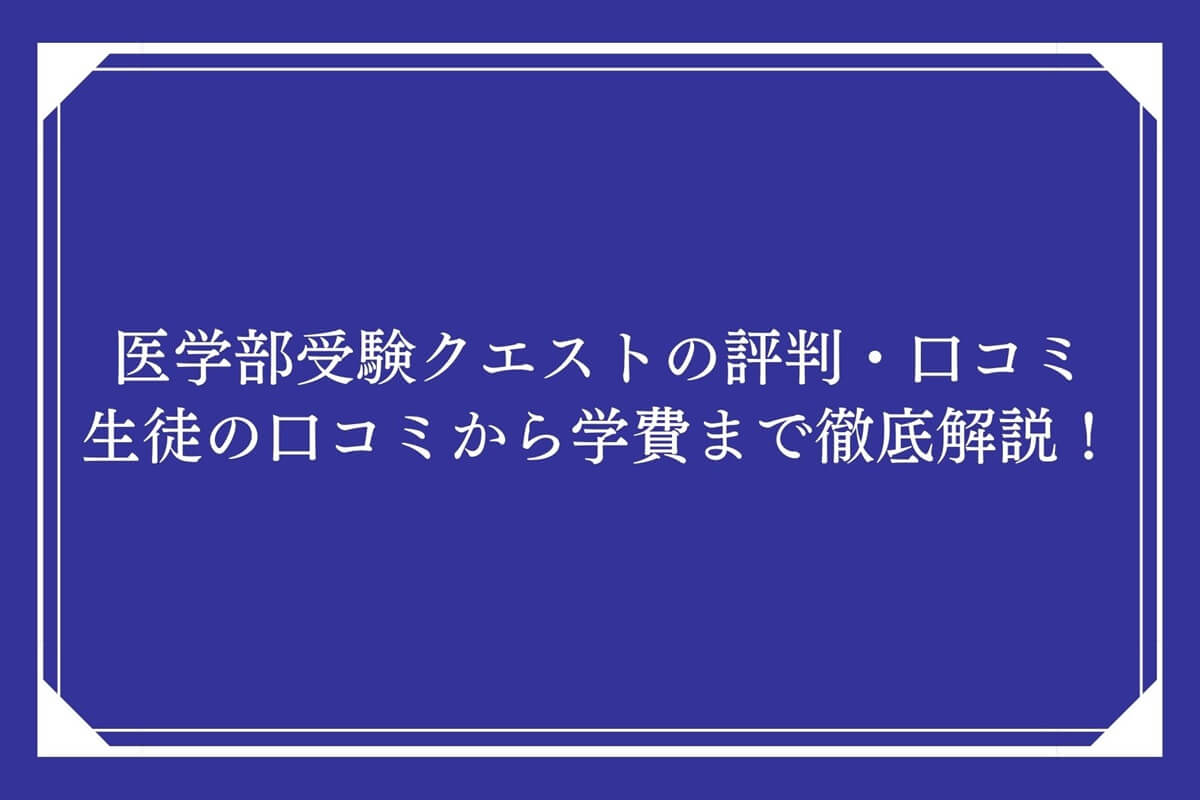 医学部受験クエストの評判・口コミ
生徒の口コミから学費まで徹底解説！